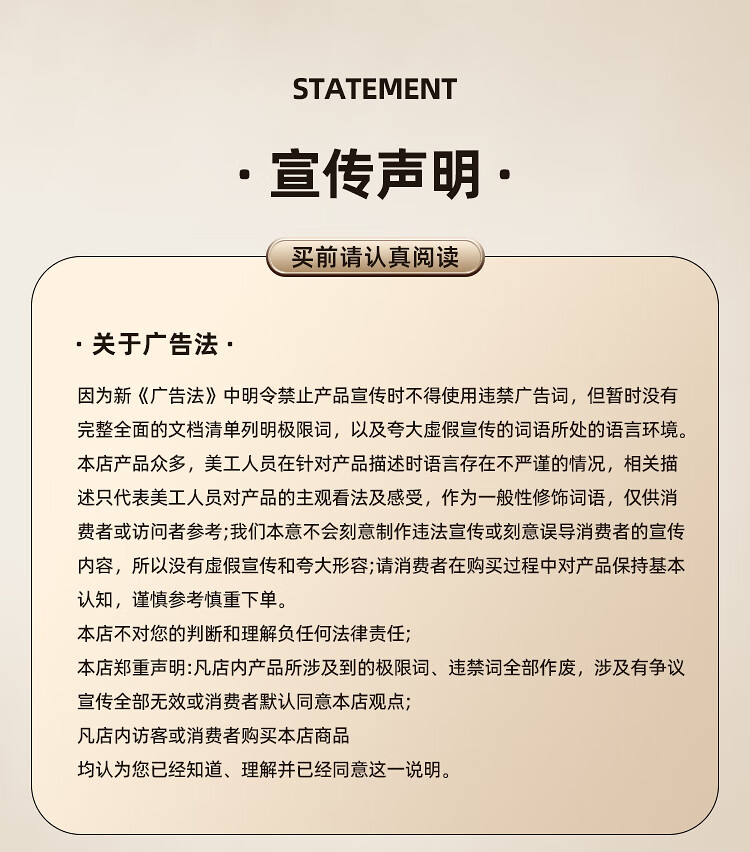 STATEMENT

· 宣传声明 ·

买前请认真阅读

· 关于广告法 ·

因为新《广告法》中明令禁止产品宣传时不得使用违禁广告词，但暂时没有完整全面的文档清单列明极限词，以及夸大虚假宣传的词语所处的语言环境。本店产品众多，美工人员在针对产品描述时语言存在不严谨的情况，相关描述只代表美工人员对产品的主观看法及感受，作为一般性修饰词语，仅供消费者或访问者参考;我们本意不会刻意制作违法宣传或刻意误导消费者的宣传内容，所以没有虚假宣传和夸大形容;请消费者在购买过程中对产品保持基本认知，谨慎参考慎重下单。
本店不对您的判断和理解负任何法律责任;
本店郑重声明:凡店内产品所涉及到的极限词、违禁词全部作废，涉及有争议宣传全部无效或消费者默认同意本店观点;
凡店内访客或消费者购买本店商品
均认为您已经知道、理解并已经同意这一说明。